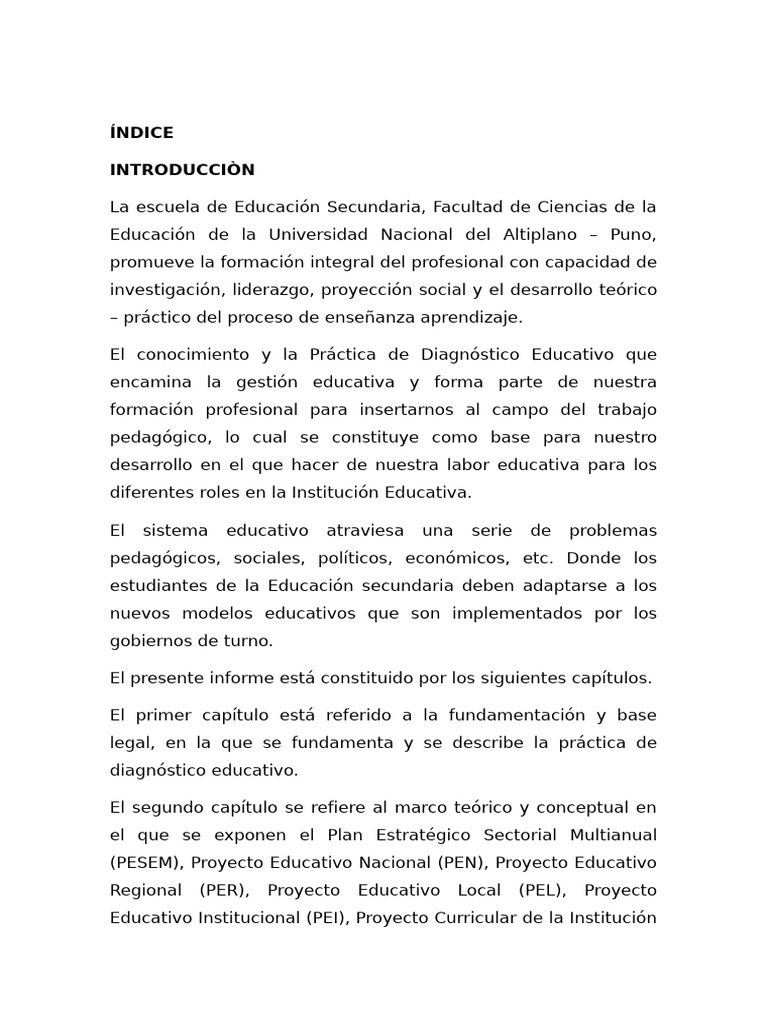 ÍNDICE

INTRODUCCIÒN

La escuela de Educación Secundaria, Facultad de Ciencias de la Educación de la Universidad Nacional del Altiplano – Puno, promueve la formación integral del profesional con capacidad de investigación, liderazgo, proyección social y el desarrollo teórico – práctico del proceso de enseñanza aprendizaje.

El conocimiento y la Práctica de Diagnóstico Educativo que encamina la gestión educativa y forma parte de nuestra formación profesional para insertarnos al campo del trabajo pedagógico, lo cual se constituye como base para nuestro desarrollo en el que hacer de nuestra labor educativa para los diferentes roles en la Institución Educativa.

El sistema educativo atraviesa una serie de problemas pedagógicos, sociales, políticos, económicos, etc. Donde los estudiantes de la Educación secundaria deben adaptarse a los nuevos modelos educativos que son implementados por los gobiernos de turno.

El presente informe está constituido por los siguientes capítulos.

El primer capítulo está referido a la fundamentación y base legal, en la que se fundamenta y se describe la práctica de diagnóstico educativo.

El segundo capítulo se refiere al marco teórico y conceptual en el que se exponen el Plan Estratégico Sectorial Multianual (PESEM), Proyecto Educativo Nacional (PEN), Proyecto Educativo Regional (PER), Proyecto Educativo Local (PEL), Proyecto Educativo Institucional (PEI), Proyecto Curricular de la Institución